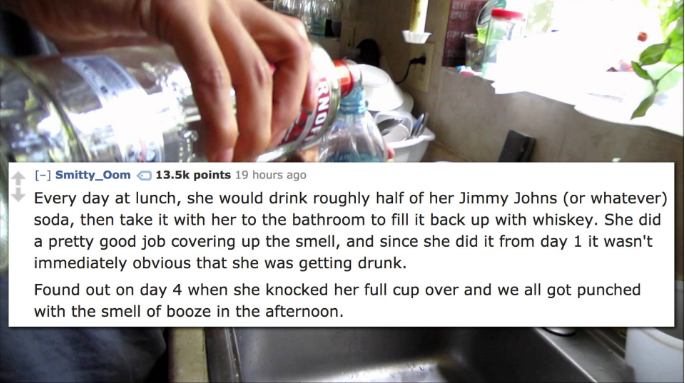 RNOF

[–] Smitty_Oom 13.5k points 19 hours ago

Every day at lunch, she would drink roughly half of her Jimmy Johns (or whatever) soda, then take it with her to the bathroom to fill it back up with whiskey. She did a pretty good job covering up the smell, and since she did it from day 1 it wasn't immediately obvious that she was getting drunk.

Found out on day 4 when she knocked her full cup over and we all got punched with the smell of booze in the afternoon.